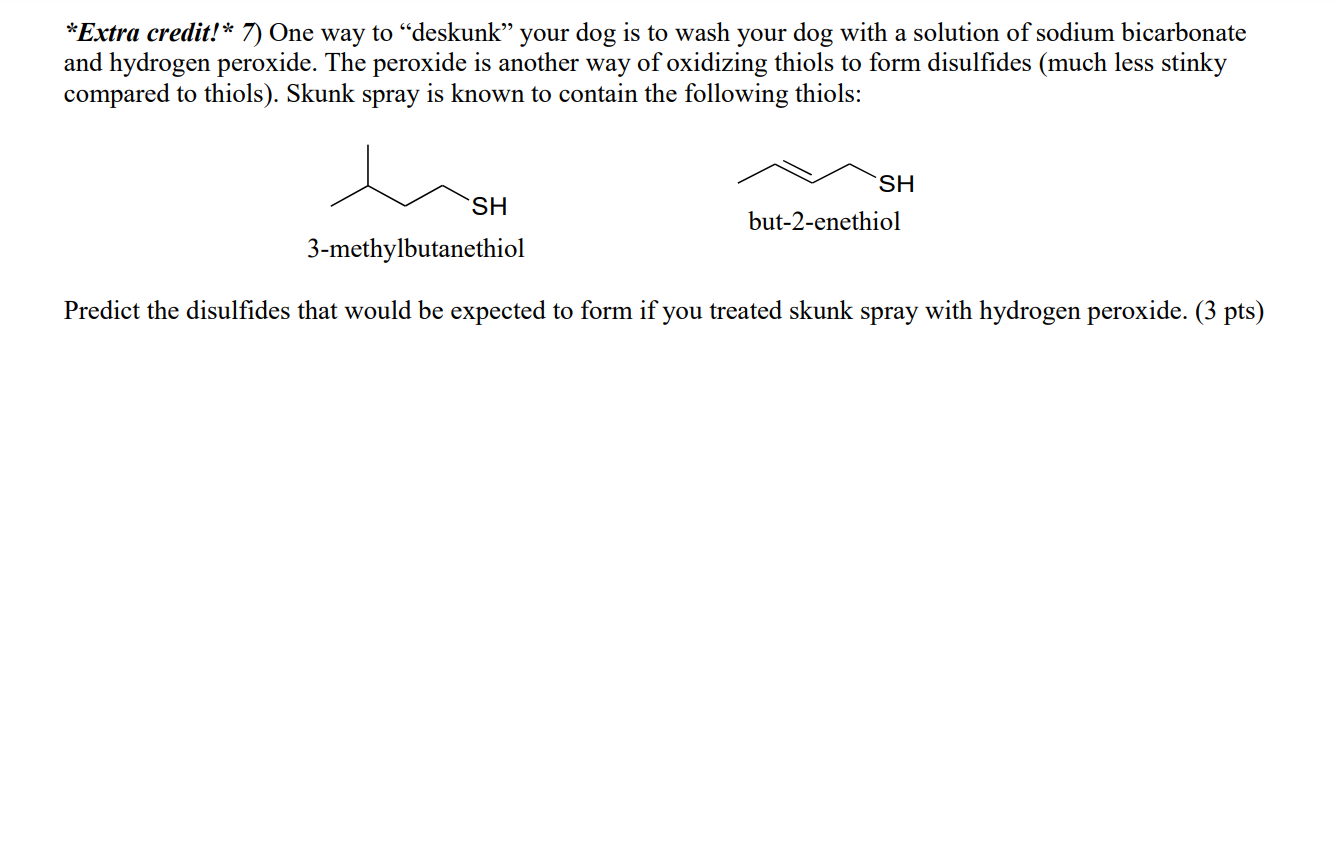 *Extra credit!* 7) One way to “deskunk” your dog is to wash your dog with a solution of sodium bicarbonate and hydrogen peroxide. The peroxide is another way of oxidizing thiols to form disulfides (much less stinky compared to thiols). Skunk spray is known to contain the following thiols:

SH
3-methylbutanethiol

SH
but-2-enethiol

Predict the disulfides that would be expected to form if you treated skunk spray with hydrogen peroxide. (3 pts)